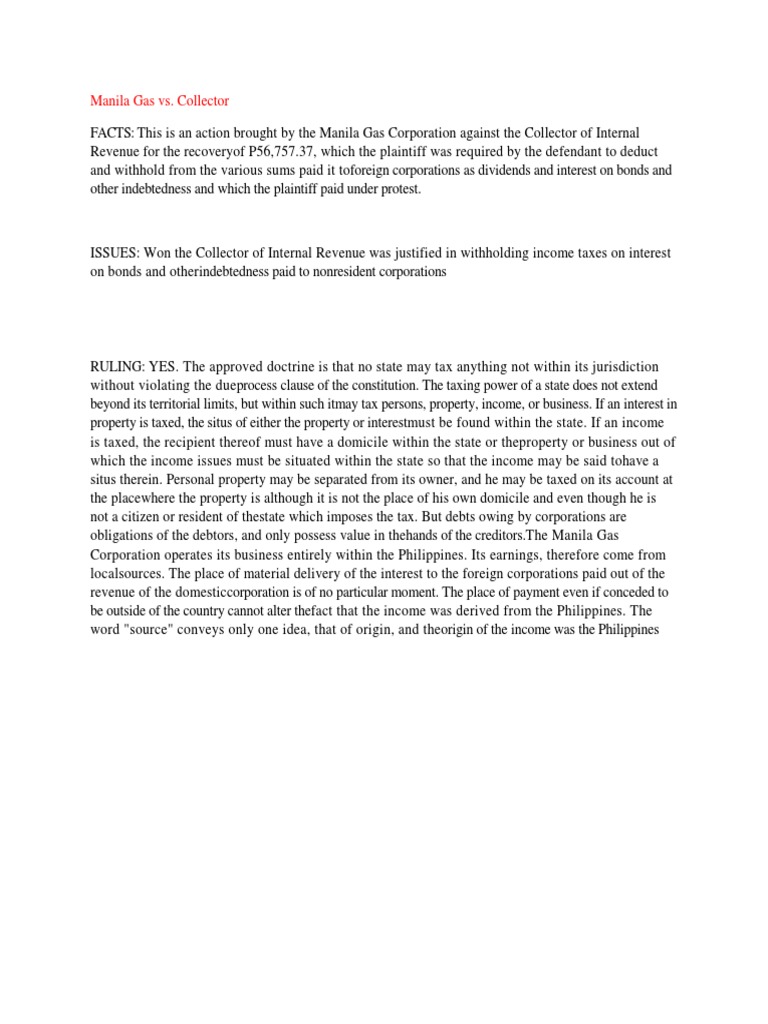 Manila Gas vs. Collector

FACTS: This is an action brought by the Manila Gas Corporation against the Collector of Internal Revenue for the recoveryof P56,757.37, which the plaintiff was required by the defendant to deduct and withhold from the various sums paid it toforeign corporations as dividends and interest on bonds and other indebtedness and which the plaintiff paid under protest.

ISSUES: Won the Collector of Internal Revenue was justified in withholding income taxes on interest on bonds and otherindebtedness paid to nonresident corporations

RULING: YES. The approved doctrine is that no state may tax anything not within its jurisdiction without violating the dueprocess clause of the constitution. The taxing power of a state does not extend beyond its territorial limits, but within such itmay tax persons, property, income, or business. If an interest in property is taxed, the situs of either the property or interestmust be found within the state. If an income is taxed, the recipient thereof must have a domicile within the state or theproperty or business out of which the income issues must be situated within the state so that the income may be said tohave a situs therein. Personal property may be separated from its owner, and he may be taxed on its account at the placewhere the property is although it is not the place of his own domicile and even though he is not a citizen or resident of thestate which imposes the tax. But debts owing by corporations are obligations of the debtors, and only possess value in thehands of the creditors.The Manila Gas Corporation operates its business entirely within the Philippines. Its earnings, therefore come from localsources. The place of material delivery of the interest to the foreign corporations paid out of the revenue of the domesticcorporation is of no particular moment. The place of payment even if conceded to be outside of the country cannot alter thefact that the income was derived from the Philippines. The word "source" conveys only one idea, that of origin, and theorigin of the income was the Philippines